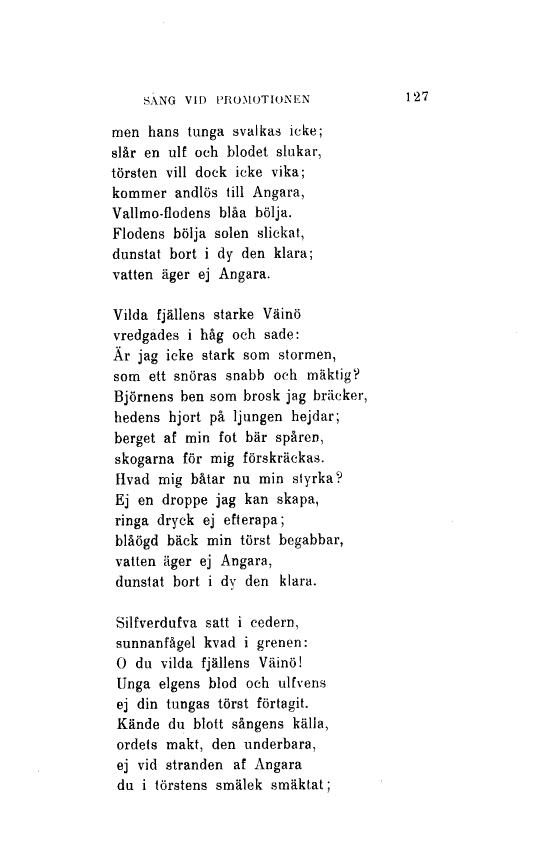 SÅNG VID PROMOTIONEN 127

men hans tunga svalkas icke;
slår en ulf och blodet slukar,
törsten vill dock icke vika;
kommer andlös till Angara,
Vallmo-flodens blåa bölja.
Flodens bölja solen slickat,
dunstat bort i dy den klara;
vatten äger ej Angara.

Vilda fjällens starke Väinö
vredgades i håg och sade:
Är jag icke stark som stormen,
som ett snöras snabb och mäktig?
Björnens ben som brosk jag bräcker,
hedens hjort på ljungen hejdar;
berget af min fot bär spåren,
skogarna för mig förskräckas.
Hvad mig båtar nu min styrka?
Ej en droppe jag kan skapa,
ringa dryck ej efterapa;
blåögd bäck min törst begabbar,
vatten äger ej Angara,
dunstat bort i dy den klara.

Silfverdufva satt i cedern,
sunnanfågel kvad i grenen:
O du vilda fjällens Väinö!
Unga elgens blod och ulfvens
ej din tungas törst förtagit.
Kände du blott sångens källa,
ordets makt, den underbara,
ej vid stranden af Angara
du i törstens smälek smäktat;